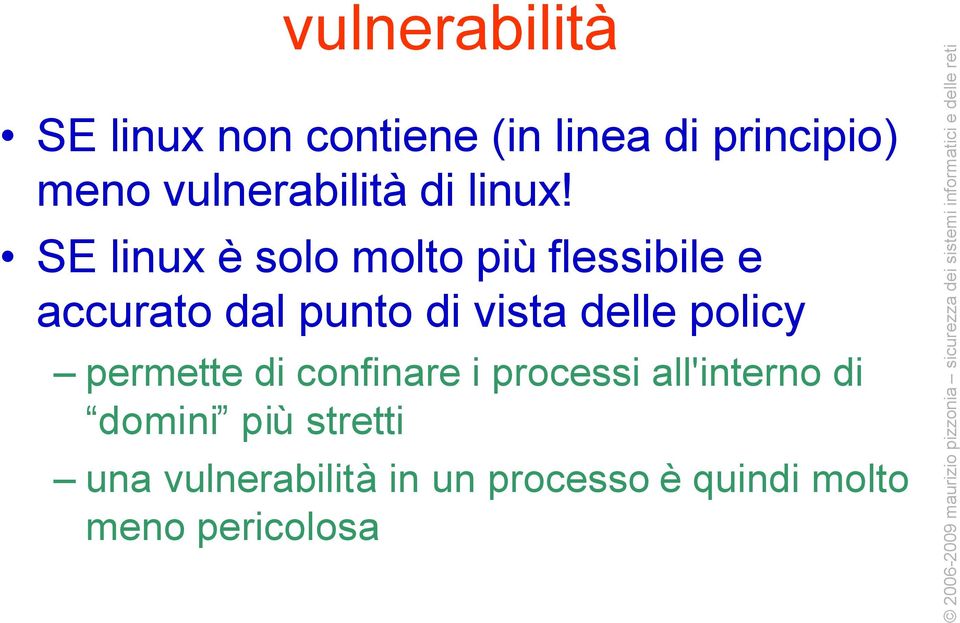 vulnerabilità

• SE linux non contiene (in linea di principio) meno vulnerabilità di linux!

• SE linux è solo molto più flessibile e accurato dal punto di vista delle policy

– permette di confinare i processi all'interno di “domini” più stretti

– una vulnerabilità in un processo è quindi molto meno pericolosa

© 2006-2009 maurizio pizzonia – sicurezza dei sistemi informatici e delle reti